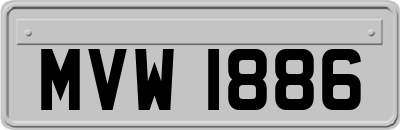 MVW 1886